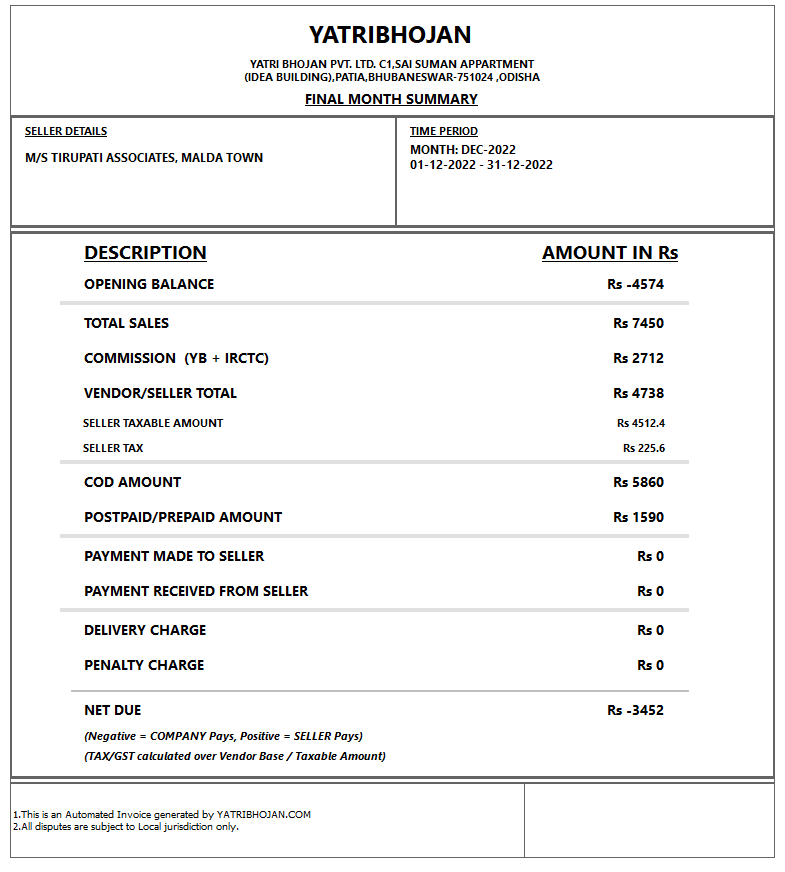 YATRIBHOJAN

YATRI BHOJAN PVT. LTD. C1,SAI SUMAN APPARTMENT (IDEA BUILDING),PATIA,BHUBANESWAR-751024 ,ODISHA

FINAL MONTH SUMMARY

SELLER DETAILS

M/S TIRUPATI ASSOCIATES, MALDA TOWN

TIME PERIOD

MONTH: DEC-2022
01-12-2022 - 31-12-2022

| DESCRIPTION | AMOUNT IN Rs |
|---|---|
| OPENING BALANCE | Rs -4574 |
| TOTAL SALES | Rs 7450 |
| COMMISSION (YB + IRCTC) | Rs 2712 |
| VENDOR/SELLER TOTAL | Rs 4738 |
| SELLER TAXABLE AMOUNT | Rs 4512.4 |
| SELLER TAX | Rs 225.6 |
| COD AMOUNT | Rs 5860 |
| POSTPAID/PREPAID AMOUNT | Rs 1590 |
| PAYMENT MADE TO SELLER | Rs 0 |
| PAYMENT RECEIVED FROM SELLER | Rs 0 |
| DELIVERY CHARGE | Rs 0 |
| PENALTY CHARGE | Rs 0 |
| NET DUE | Rs -3452 |

(Negative = COMPANY Pays, Positive = SELLER Pays)
(TAX/GST calculated over Vendor Base / Taxable Amount)

1.This is an Automated Invoice generated by YATRIBHOJAN.COM
2.All disputes are subject to Local jurisdiction only.